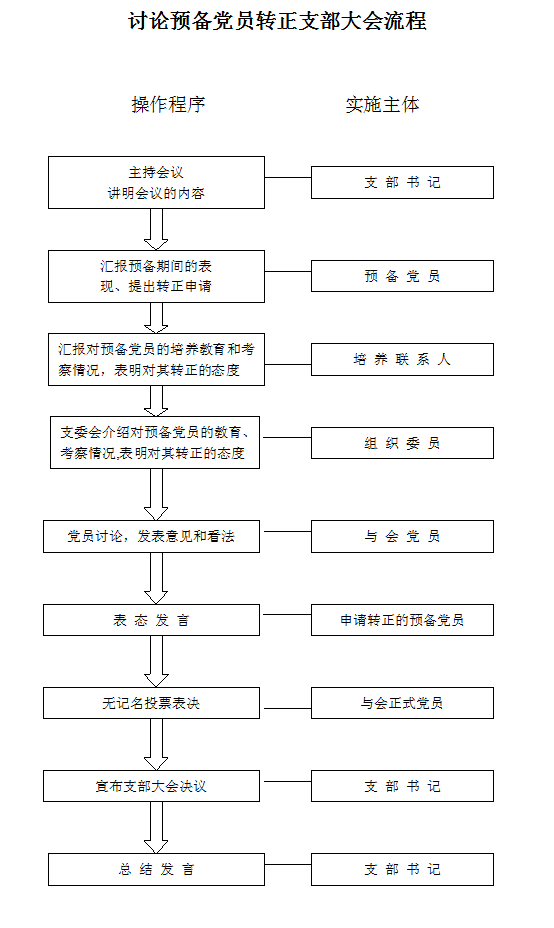 讨论预备党员转正支部大会流程

操作程序

实施主体

主持会议
讲明会议的内容

支 部 书 记

汇报预备期间的表现、提出转正申请

预 备 党 员

汇报对预备党员的培养教育和考察情况，表明对其转正的态度

培 养 联 系 人

支委会介绍对预备党员的教育、考察情况,表明对其转正的态度

组 织 委 员

党员讨论，发表意见和看法

与 会 党 员

表 态 发 言

申请转正的预备党员

无记名投票表决

与会正式党员

宣布支部大会决议

支 部 书 记

总 结 发 言

支 部 书 记